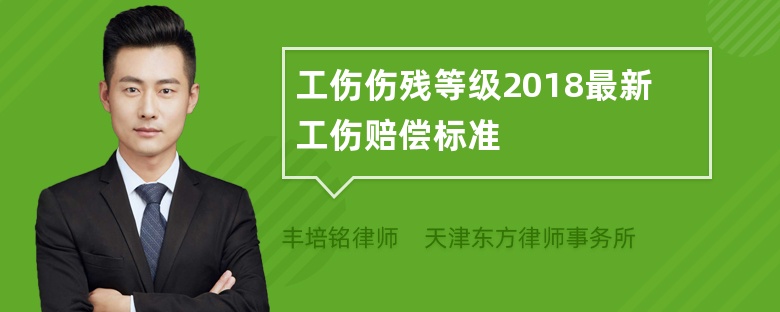 工伤伤残等级2018最新工伤赔偿标准

丰培铭律师　天津东方律师事务所